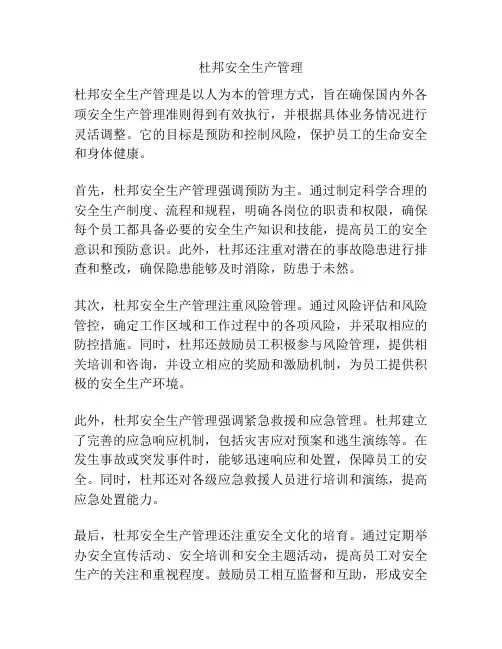 杜邦安全生产管理

杜邦安全生产管理是以人为本的管理方式，旨在确保国内外各项安全生产管理准则得到有效执行，并根据具体业务情况进行灵活调整。它的目标是预防和控制风险，保护员工的生命安全和身体健康。

首先，杜邦安全生产管理强调预防为主。通过制定科学合理的安全生产制度、流程和规程，明确各岗位的职责和权限，确保每个员工都具备必要的安全生产知识和技能，提高员工的安全意识和预防意识。此外，杜邦还注重对潜在的事故隐患进行排查和整改，确保隐患能够及时消除，防患于未然。

其次，杜邦安全生产管理注重风险管理。通过风险评估和风险管控，确定工作区域和工作过程中的各项风险，并采取相应的防控措施。同时，杜邦还鼓励员工积极参与风险管理，提供相关培训和咨询，并设立相应的奖励和激励机制，为员工提供积极的安全生产环境。

此外，杜邦安全生产管理强调紧急救援和应急管理。杜邦建立了完善的应急响应机制，包括灾害应对预案和逃生演练等。在发生事故或突发事件时，能够迅速响应和处置，保障员工的安全。同时，杜邦还对各级应急救援人员进行培训和演练，提高应急处置能力。

最后，杜邦安全生产管理还注重安全文化的培育。通过定期举办安全宣传活动、安全培训和安全主题活动，提高员工对安全生产的关注和重视程度。鼓励员工相互监督和互助，形成安全